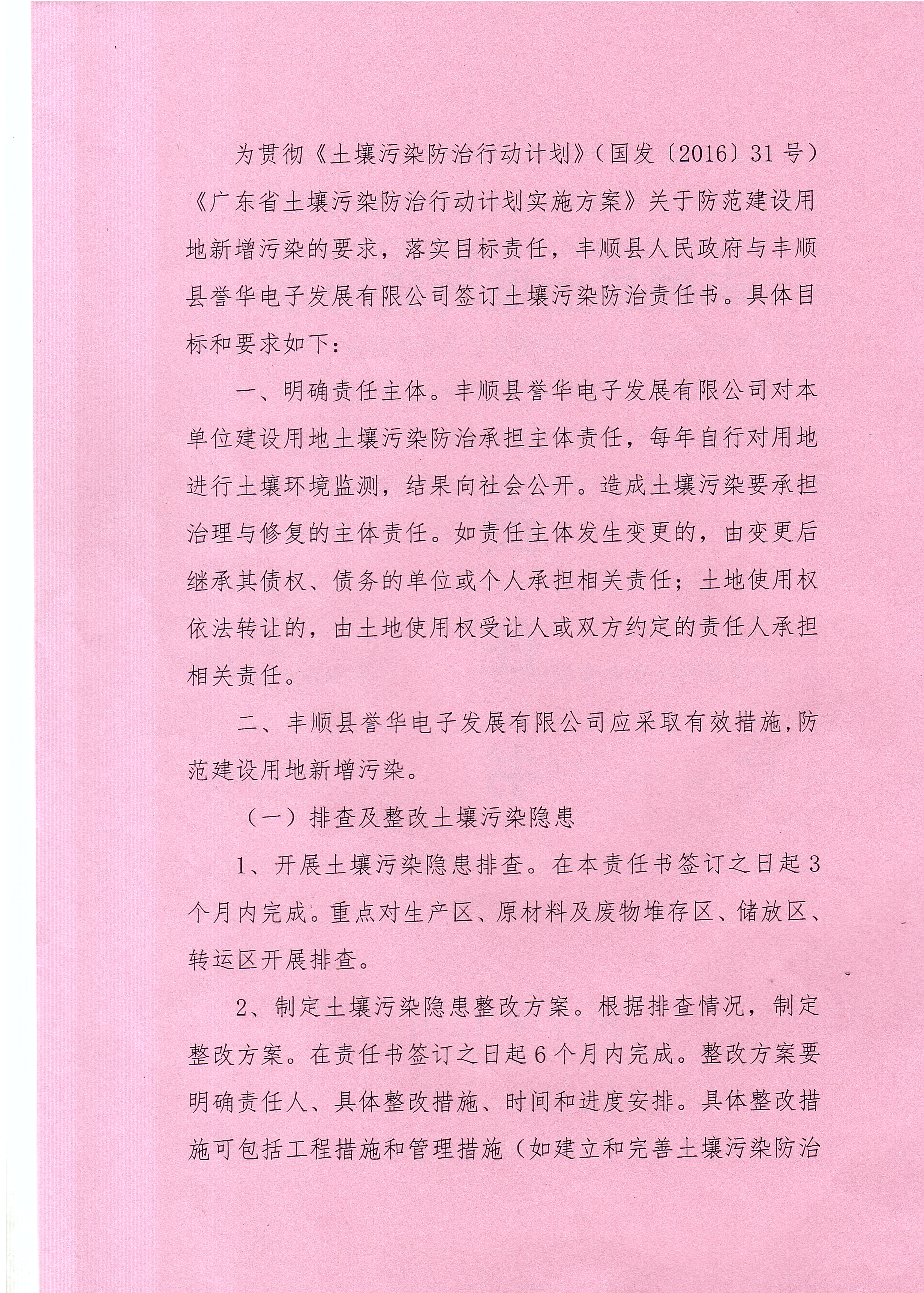 为贯彻《土壤污染防治行动计划》（国发〔2016〕31号）《广东省土壤污染防治行动计划实施方案》关于防范建设用地新增污染的要求，落实目标责任，丰顺县人民政府与丰顺县誉华电子发展有限公司签订土壤污染防治责任书。具体目标和要求如下：

一、明确责任主体。丰顺县誉华电子发展有限公司对本单位建设用地土壤污染防治承担主体责任，每年自行对用地进行土壤环境监测，结果向社会公开。造成土壤污染要承担治理与修复的主体责任。如责任主体发生变更的，由变更后继承其债权、债务的单位或个人承担相关责任；土地使用权依法转让的，由土地使用权受让人或双方约定的责任人承担相关责任。

二、丰顺县誉华电子发展有限公司应采取有效措施，防范建设用地新增污染。

（一）排查及整改土壤污染隐患

1、开展土壤污染隐患排查。在本责任书签订之日起3个月内完成。重点对生产区、原材料及废物堆存区、储放区、转运区开展排查。

2、制定土壤污染隐患整改方案。根据排查情况，制定整改方案。在责任书签订之日起6个月内完成。整改方案要明确责任人、具体整改措施、时间和进度安排。具体整改措施可包括工程措施和管理措施（如建立和完善土壤污染防治